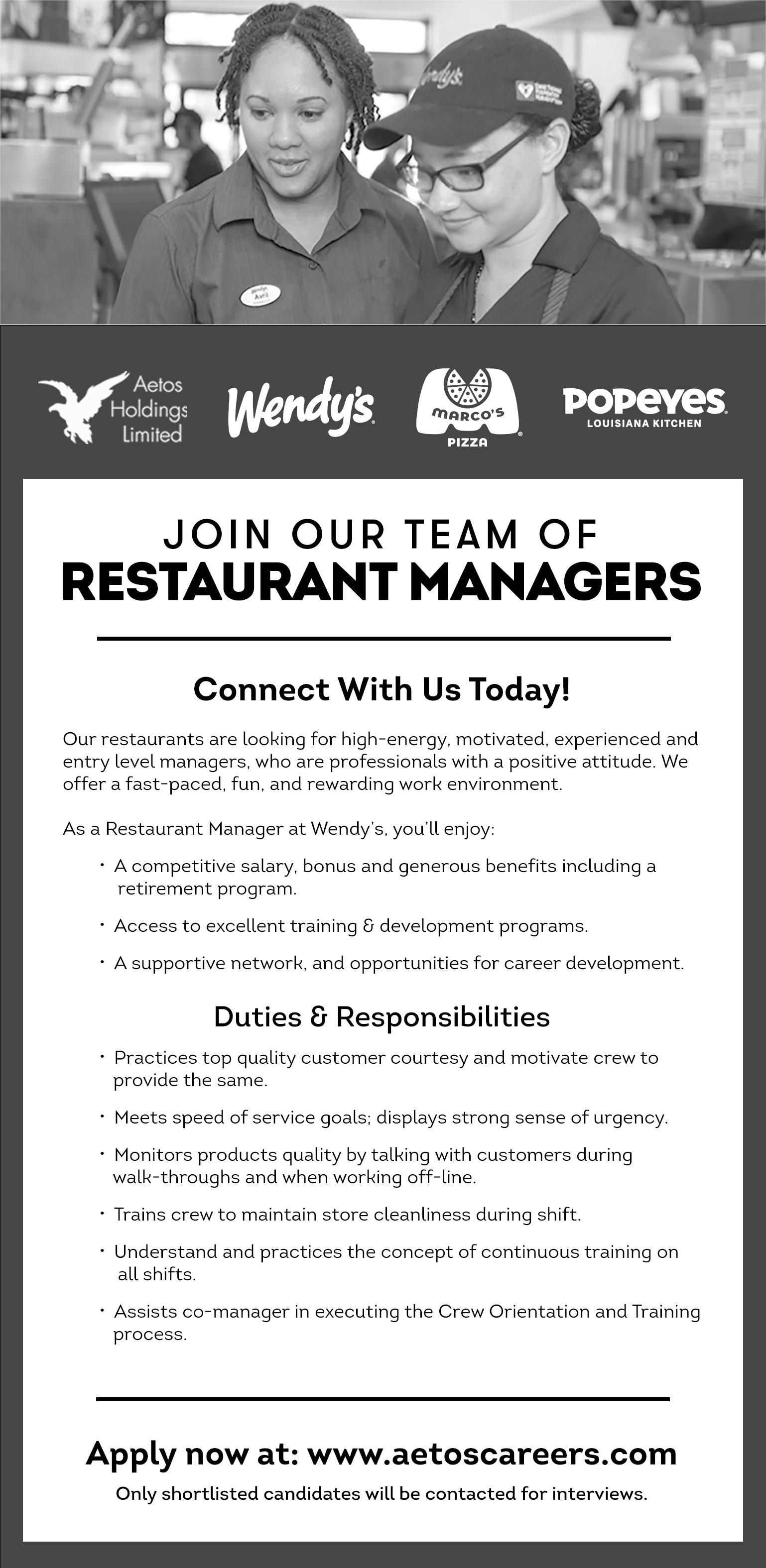 Wendy's

Wendy's
Avril

Aetos Holdings Limited

Wendy's

MARCO'S PIZZA

POPEYES LOUISIANA KITCHEN

JOIN OUR TEAM OF
RESTAURANT MANAGERS

Connect With Us Today!

Our restaurants are looking for high-energy, motivated, experienced and entry level managers, who are professionals with a positive attitude. We offer a fast-paced, fun, and rewarding work environment.

As a Restaurant Manager at Wendy's, you'll enjoy:

• A competitive salary, bonus and generous benefits including a retirement program.

• Access to excellent training & development programs.

• A supportive network, and opportunities for career development.

Duties & Responsibilities

• Practices top quality customer courtesy and motivate crew to provide the same.

• Meets speed of service goals; displays strong sense of urgency.

• Monitors products quality by talking with customers during walk-throughs and when working off-line.

• Trains crew to maintain store cleanliness during shift.

• Understand and practices the concept of continuous training on all shifts.

• Assists co-manager in executing the Crew Orientation and Training process.

Apply now at: www.aetoscareers.com

Only shortlisted candidates will be contacted for interviews.